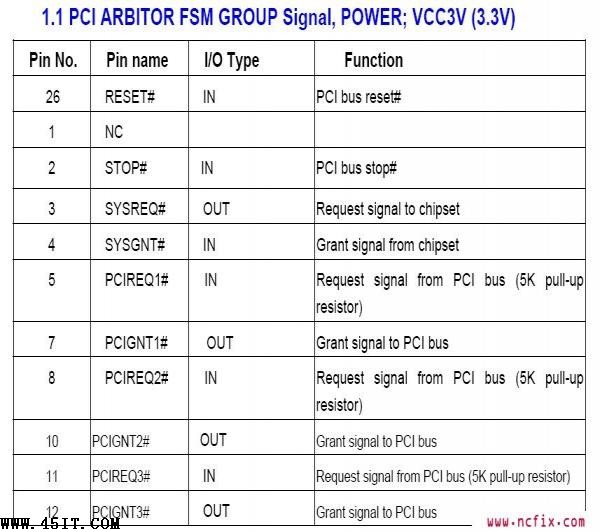 1.1 PCI ARBITOR FSM GROUP Signal, POWER; VCC3V (3.3V)

| Pin No. | Pin name | I/O Type | Function |
|---|---|---|---|
| 26 | RESET# | IN | PCI bus reset# |
| 1 | NC | | |
| 2 | STOP# | IN | PCI bus stop# |
| 3 | SYSREQ# | OUT | Request signal to chipset |
| 4 | SYSGNT# | IN | Grant signal from chipset |
| 5 | PCIREQ1# | IN | Request signal from PCI bus (5K pull-up resistor) |
| 7 | PCIGNT1# | OUT | Grant signal to PCI bus |
| 8 | PCIREQ2# | IN | Request signal from PCI bus (5K pull-up resistor) |
| 10 | PCIGNT2# | OUT | Grant signal to PCI bus |
| 11 | PCIREQ3# | IN | Request signal from PCI bus (5K pull-up resistor) |
| 12 | PCIGNT3# | OUT | Grant signal to PCI bus |

WWW.45IT.COM
www.ncfix.com